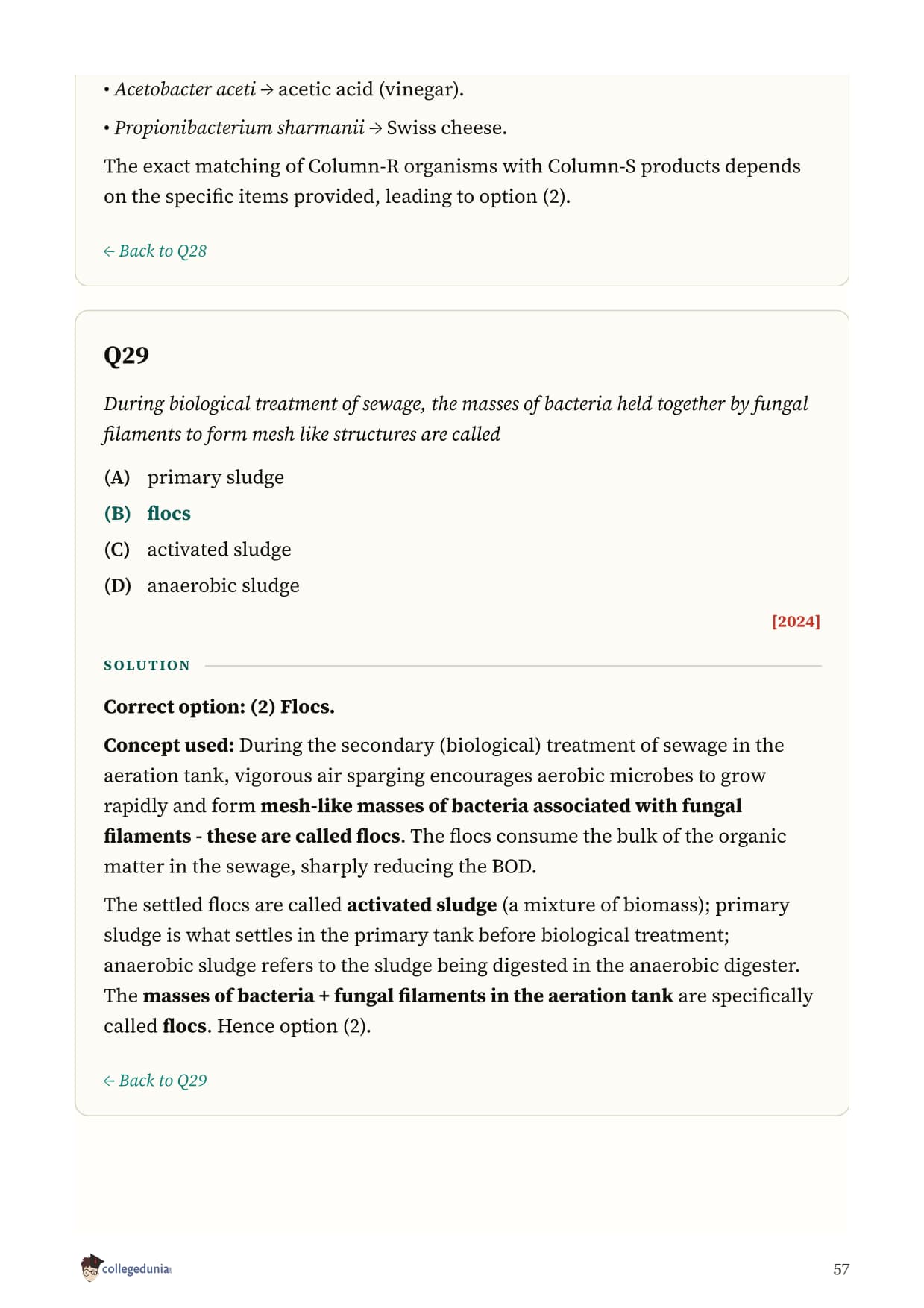 • Acetobacter aceti → acetic acid (vinegar).

• Propionibacterium sharmanii → Swiss cheese.

The exact matching of Column-R organisms with Column-S products depends on the specific items provided, leading to option (2).

← Back to Q28

Q29

During biological treatment of sewage, the masses of bacteria held together by fungal filaments to form mesh like structures are called

(A) primary sludge

(B) flocs

(C) activated sludge

(D) anaerobic sludge

[2024]

SOLUTION

Correct option: (2) Flocs.

Concept used: During the secondary (biological) treatment of sewage in the aeration tank, vigorous air sparging encourages aerobic microbes to grow rapidly and form mesh-like masses of bacteria associated with fungal filaments - these are called flocs. The flocs consume the bulk of the organic matter in the sewage, sharply reducing the BOD.

The settled flocs are called activated sludge (a mixture of biomass); primary sludge is what settles in the primary tank before biological treatment; anaerobic sludge refers to the sludge being digested in the anaerobic digester. The masses of bacteria + fungal filaments in the aeration tank are specifically called flocs. Hence option (2).

← Back to Q29

collegedunia

57